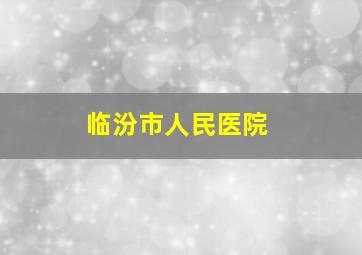 临汾市人民医院